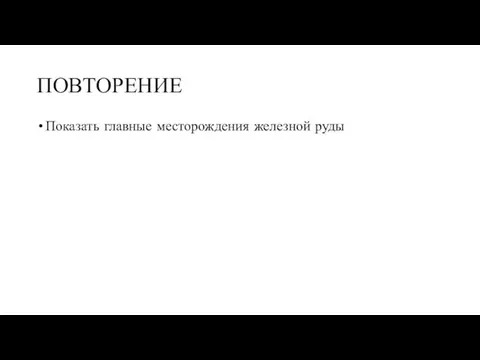 ПОВТОРЕНИЕ

• Показать главные месторождения железной руды